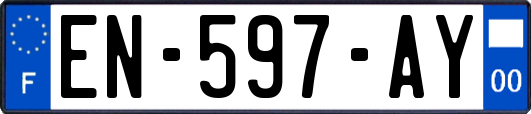 F
EN-597-AY
00